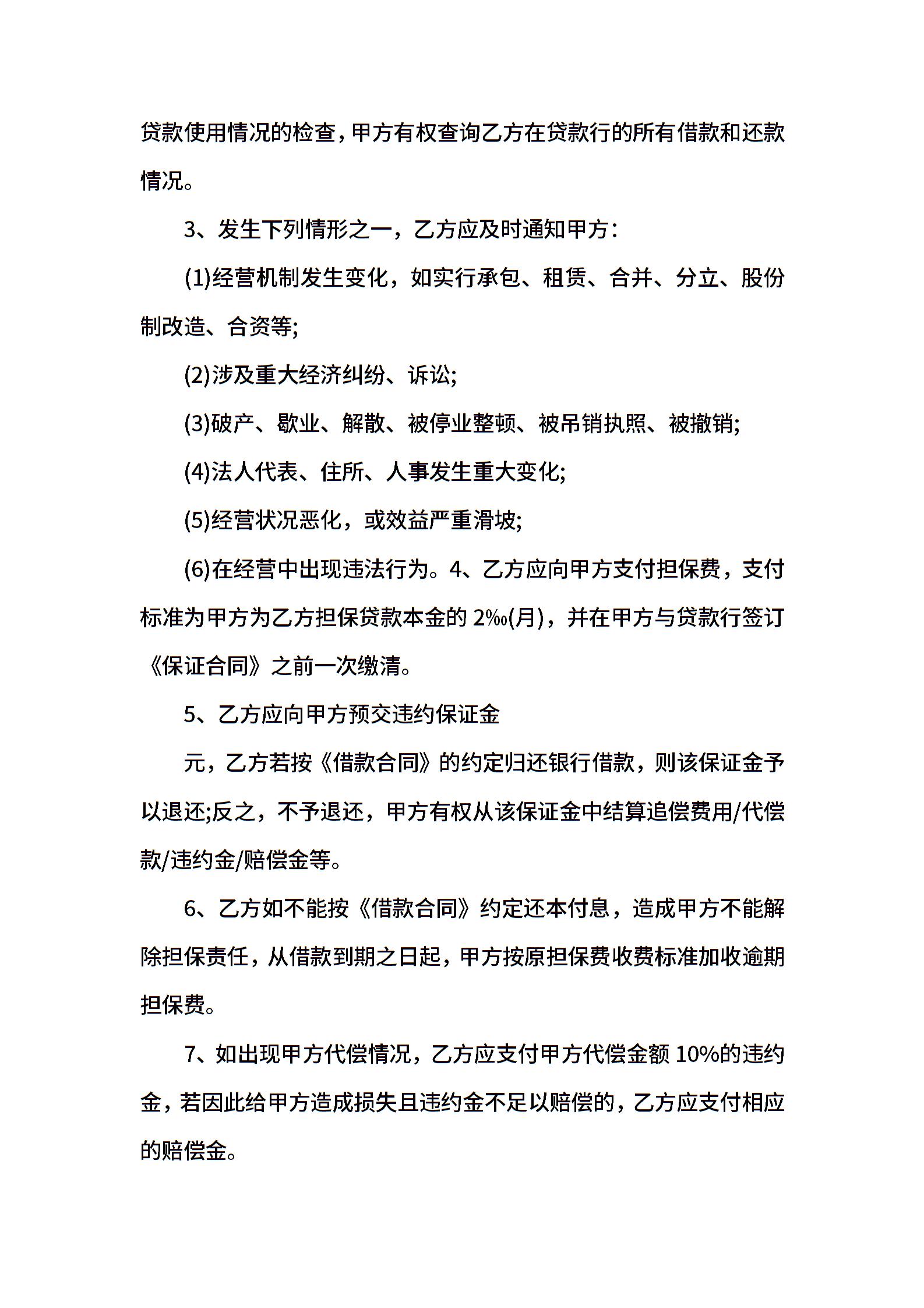 贷款使用情况的检查，甲方有权查询乙方在贷款行的所有借款和还款情况。

3、发生下列情形之一，乙方应及时通知甲方：

(1)经营机制发生变化，如实行承包、租赁、合并、分立、股份制改造、合资等;

(2)涉及重大经济纠纷、诉讼;

(3)破产、歇业、解散、被停业整顿、被吊销执照、被撤销;

(4)法人代表、住所、人事发生重大变化;

(5)经营状况恶化，或效益严重滑坡;

(6)在经营中出现违法行为。4、乙方应向甲方支付担保费，支付标准为甲方为乙方担保贷款本金的 2‰(月)，并在甲方与贷款行签订《保证合同》之前一次缴清。

5、乙方应向甲方预交违约保证金

元，乙方若按《借款合同》的约定归还银行借款，则该保证金予以退还;反之，不予退还，甲方有权从该保证金中结算追偿费用/代偿款/违约金/赔偿金等。

6、乙方如不能按《借款合同》约定还本付息，造成甲方不能解除担保责任，从借款到期之日起，甲方按原担保费收费标准加收逾期担保费。

7、如出现甲方代偿情况，乙方应支付甲方代偿金额 10%的违约金，若因此给甲方造成损失且违约金不足以赔偿的，乙方应支付相应的赔偿金。